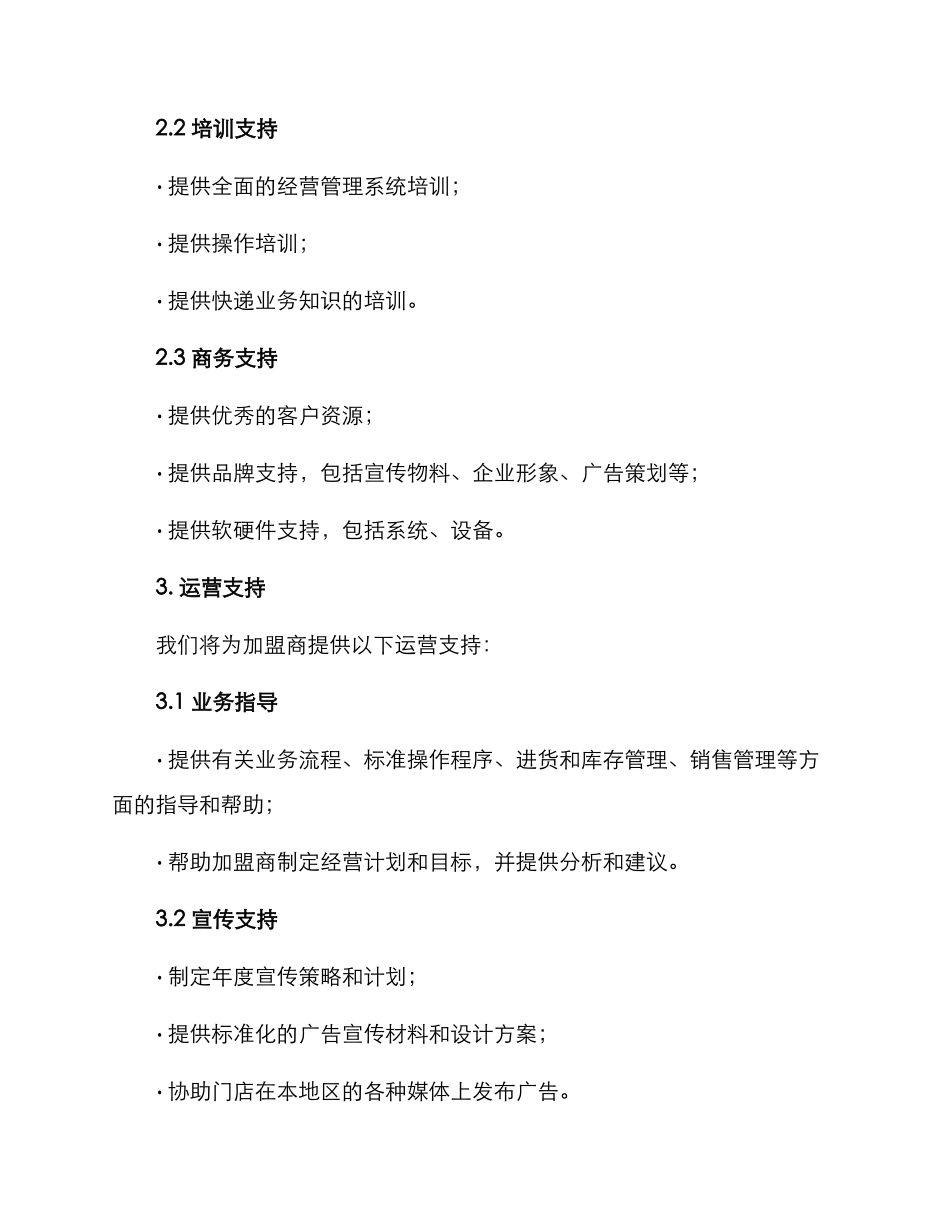 2.2 培训支持

· 提供全面的经营管理系统培训；

· 提供操作培训；

· 提供快递业务知识的培训。

2.3 商务支持

· 提供优秀的客户资源；

· 提供品牌支持，包括宣传物料、企业形象、广告策划等；

· 提供软硬件支持，包括系统、设备。

3. 运营支持

我们将为加盟商提供以下运营支持：

3.1 业务指导

· 提供有关业务流程、标准操作程序、进货和库存管理、销售管理等方面的指导和帮助；

· 帮助加盟商制定经营计划和目标，并提供分析和建议。

3.2 宣传支持

· 制定年度宣传策略和计划；

· 提供标准化的广告宣传材料和设计方案；

· 协助门店在本地区的各种媒体上发布广告。